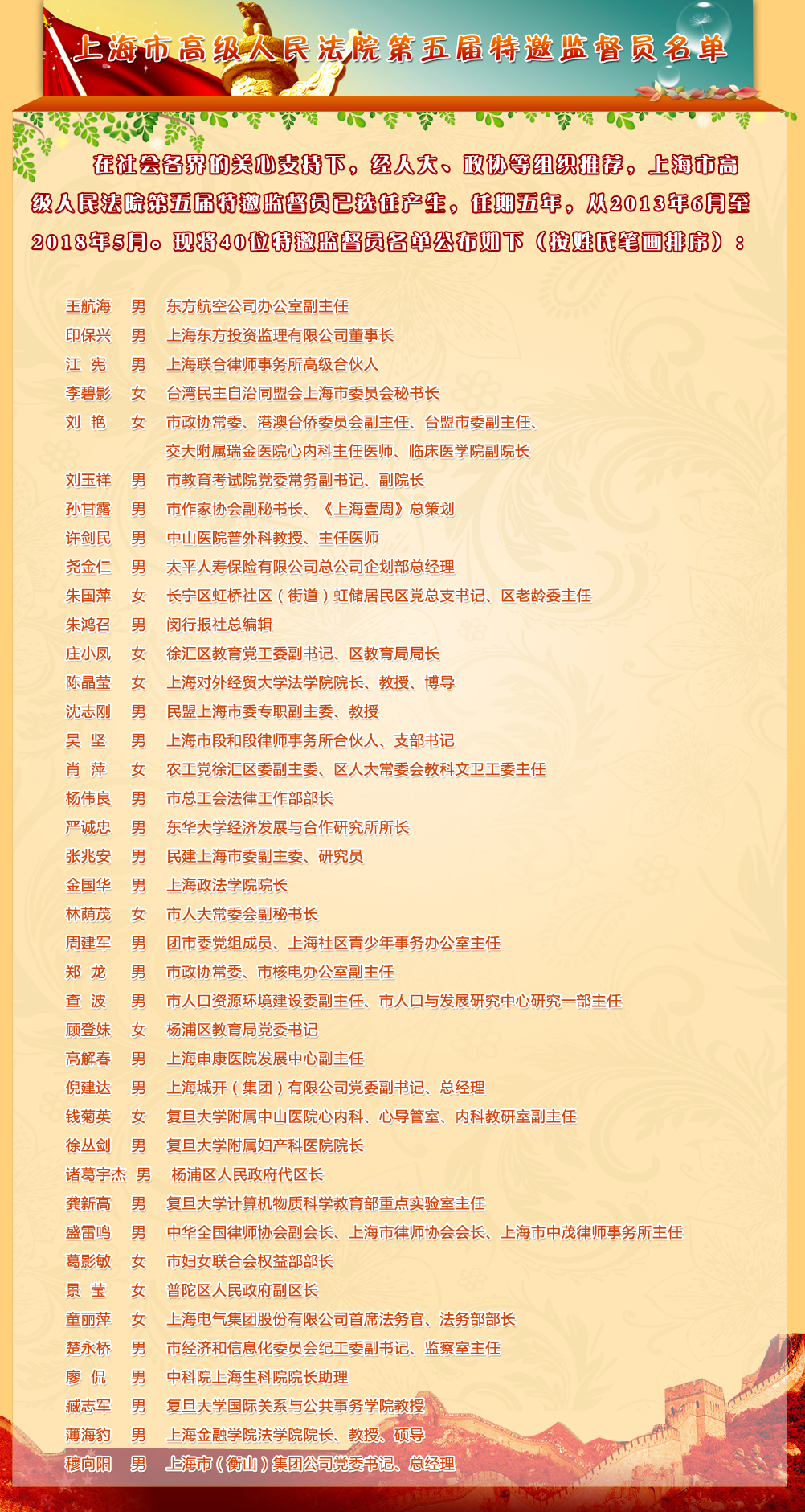 上海市高级人民法院第五届特邀监督员名单

在社会各界的关心支持下，经人大、政协等组织推荐，上海市高级人民法院第五届特邀监督员已选任产生，任期五年，从2013年6月至2018年5月。现将40位特邀监督员名单公布如下（按姓氏笔画排序）：

王航海 男 东方航空公司办公室副主任
印保兴 男 上海东方投资监理有限公司董事长
江 宪 男 上海联合律师事务所高级合伙人
李碧影 女 台湾民主自治同盟会上海市委员会秘书长
刘 艳 女 市政协常委、港澳台侨委员会副主任、台盟市委副主任、交大附属瑞金医院心内科主任医师、临床医学院副院长
刘玉祥 男 市教育考试院党委常务副书记、副院长
孙甘露 男 市作家协会副秘书长、《上海壹周》总策划
许剑民 男 中山医院普外科教授、主任医师
尧金仁 男 太平人寿保险有限公司总公司企划部总经理
朱国萍 女 长宁区虹桥社区（街道）虹储居民区党总支书记、区老龄委主任
朱鸿召 男 闵行报社总编辑
庄小凤 女 徐汇区教育党工委副书记、区教育局局长
陈晶莹 女 上海对外经贸大学法学院院长、教授、博导
沈志刚 男 民盟上海市委专职副主委、教授
吴 坚 男 上海市段和段律师事务所合伙人、支部书记
肖 萍 女 农工党徐汇区委副主委、区人大常委会教科文卫工委主任
杨伟良 男 市总工会法律工作部部长
严诚忠 男 东华大学经济发展与合作研究所所长
张兆安 男 民建上海市委副主委、研究员
金国华 男 上海政法学院院长
林荫茂 女 市人大常委会副秘书长
周建军 男 团市委党组成员、上海社区青少年事务办公室主任
郑 龙 男 市政协常委、市核电办公室副主任
查 波 男 市人口资源环境建设委副主任、市人口与发展研究中心研究一部主任
顾登妹 女 杨浦区教育局党委书记
高解春 男 上海申康医院发展中心副主任
倪建达 男 上海城开（集团）有限公司党委副书记、总经理
钱菊英 女 复旦大学附属中山医院心内科、心导管室、内科教研室副主任
徐丛剑 男 复旦大学附属妇产科医院院长
诸葛宇杰 男 杨浦区人民政府代区长
龚新高 男 复旦大学计算机物质科学教育部重点实验室主任
盛雷鸣 男 中华全国律师协会副会长、上海市律师协会会长、上海市中茂律师事务所主任
葛影敏 女 市妇女联合会权益部部长
景 莹 女 普陀区人民政府副区长
童丽萍 女 上海电气集团股份有限公司首席法务官、法务部部长
楚永桥 男 市经济和信息化委员会纪工委副书记、监察室主任
廖 侃 男 中科院上海生科院院长助理
臧志军 男 复旦大学国际关系与公共事务学院教授
薄海豹 男 上海金融学院法学院院长、教授、硕导
穆向阳 男 上海市（衡山）集团公司党委书记、总经理